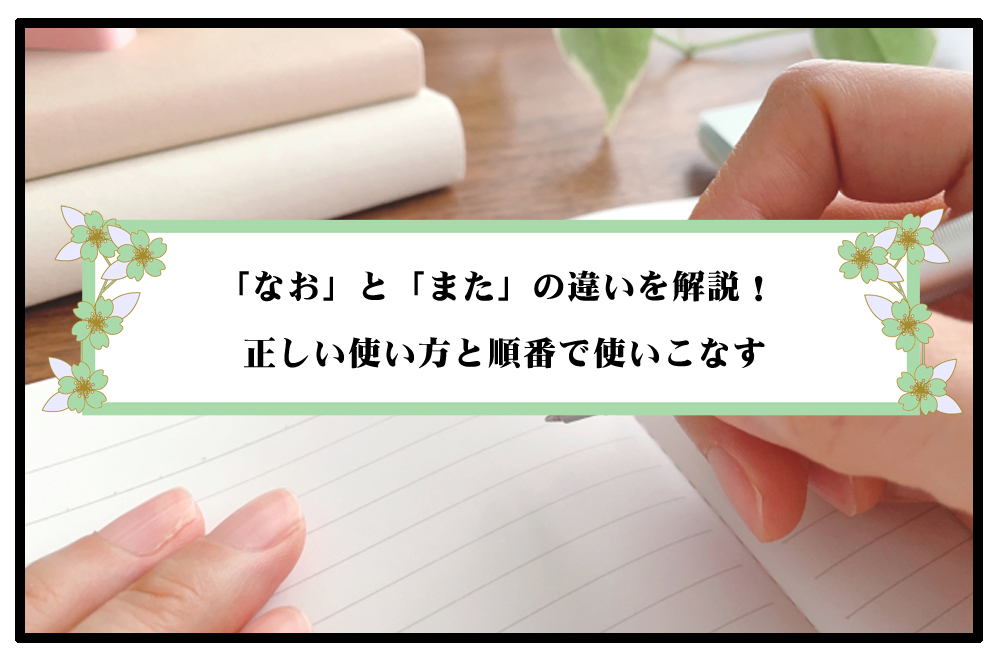 「なお」と「また」の違いを解説！
正しい使い方と順番で使いこなす